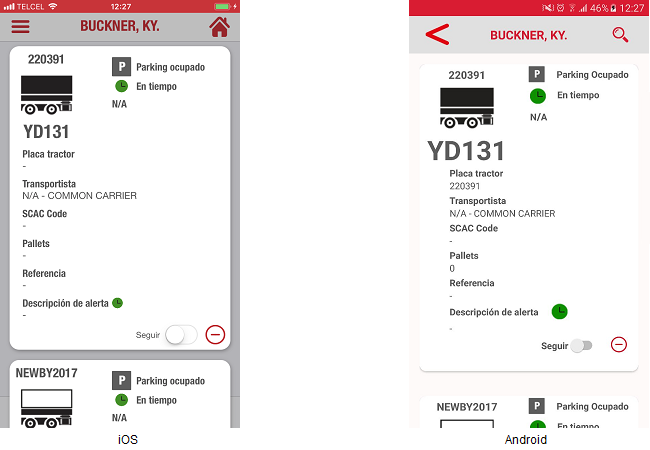 TELCEL 12:27

BUCKNER, KY.

220391

P Parking ocupado

En tiempo

N/A

YD131

Placa tractor
-

Transportista
N/A - COMMON CARRIER

SCAC Code
-

Pallets
-

Referencia
-

Descripción de alerta
-

Seguir

NEWBY2017

P Parking ocupado

En tiempo

N/A

iOS

46% 12:27

BUCKNER, KY.

220391

P Parking Ocupado

En tiempo

N/A

YD131

Placa tractor
220391

Transportista
N/A - COMMON CARRIER

SCAC Code
-

Pallets
0

Referencia
-

Descripción de alerta
-

Seguir

NEWBY2017

P Parking Ocupado

En tiempo

Android